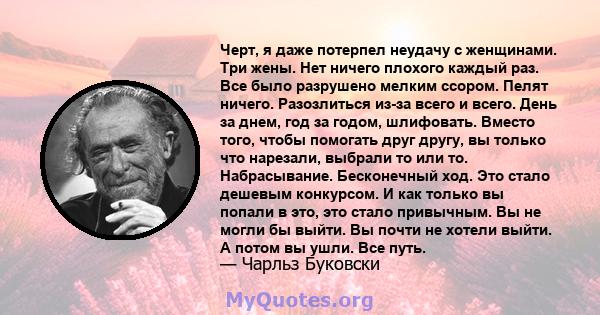 Черт, я даже потерпел неудачу с женщинами. Три жены. Нет ничего плохого каждый раз. Все было разрушено мелким ссором. Пелят ничего. Разозлиться из-за всего и всего. День за днем, год за годом, шлифовать. Вместо того, чтобы помогать друг другу, вы только что нарезали, выбрали то или то. Набрасывание. Бесконечный ход. Это стало дешевым конкурсом. И как только вы попали в это, это стало привычным. Вы не могли бы выйти. Вы почти не хотели выйти. А потом вы ушли. Все путь.
— Чарльз Буковски

MyQuotes.org